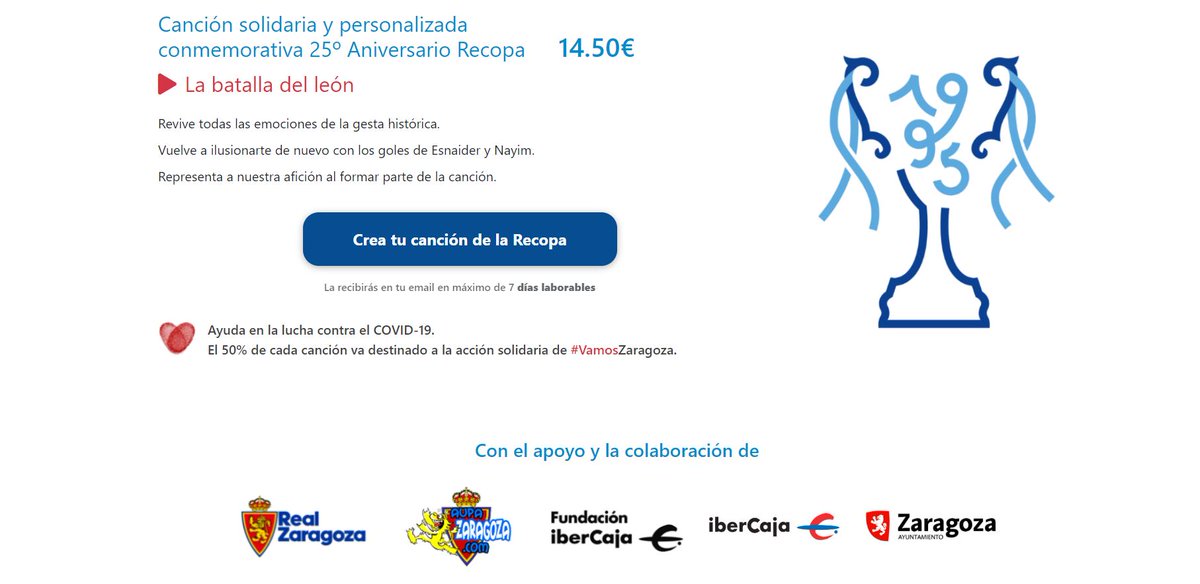 Canción solidaria y personalizada conmemorativa 25º Aniversario Recopa

14.50€

La batalla del león

Revive todas las emociones de la gesta histórica.

Vuelve a ilusionarte de nuevo con los goles de Esnaider y Nayim.

Representa a nuestra afición al formar parte de la canción.

Crea tu canción de la Recopa

La recibirás en tu email en máximo de 7 días laborables

Ayuda en la lucha contra el COVID-19.
El 50% de cada canción va destinado a la acción solidaria de #VamosZaragoza.

1995

Con el apoyo y la colaboración de

Real Zaragoza

AUPA ZARAGOZA .com

Fundación iberCaja

iberCaja

Zaragoza AYUNTAMIENTO